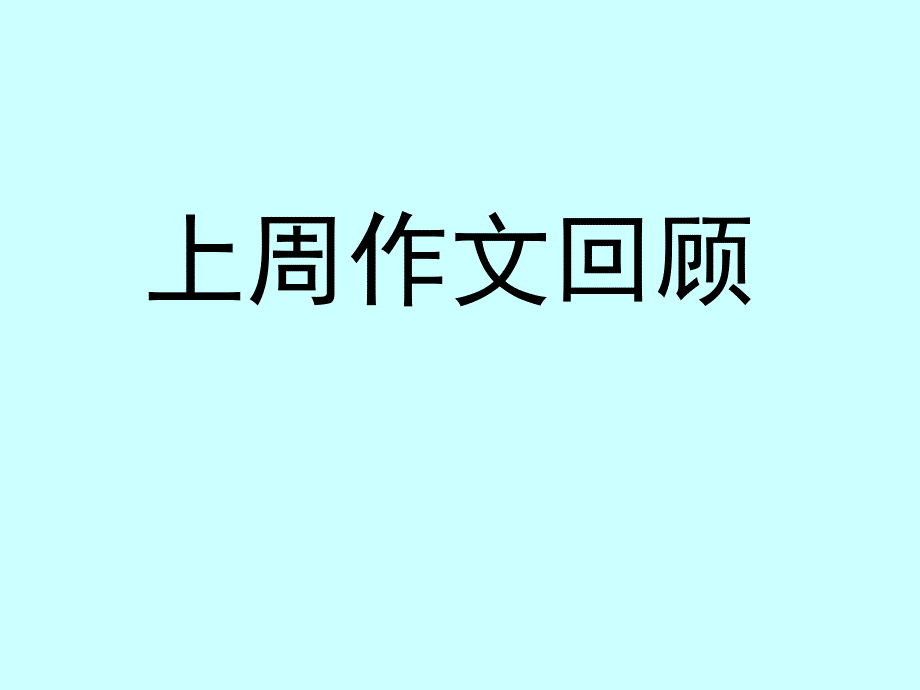 上周作文回顾